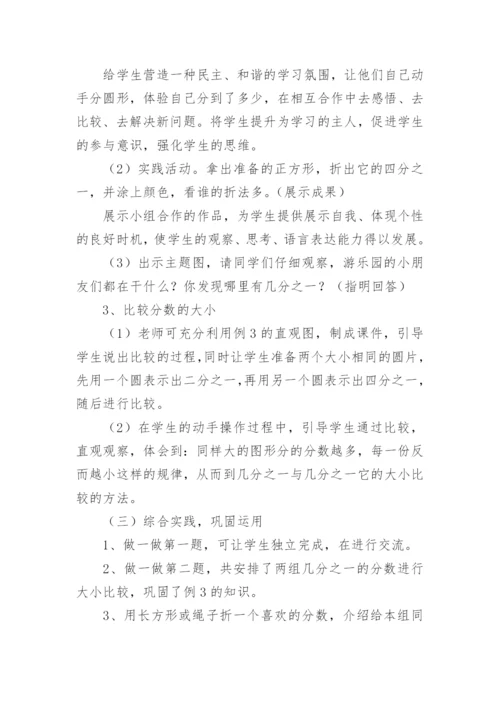 给学生营造一种民主、和谐的学习氛围，让他们自己动手分圆形，体验自己分到了多少，在相互合作中去感悟、去比较、去解决新问题。将学生提升为学习的主人，促进学生的参与意识，强化学生的思维。

（2）实践活动。拿出准备的正方形，折出它的四分之一，并涂上颜色，看谁的折法多。（展示成果）

展示小组合作的作品，为学生提供展示自我、体现个性的良好时机，使学生的观察、思考、语言表达能力得以发展。

（3）出示主题图，请同学们仔细观察，游乐园的小朋友们都在干什么？你发现哪里有几分之一？（指明回答）

3、比较分数的大小

（1）老师可充分利用例3的直观图，制成课件，引导学生说出比较的过程，同时让学生准备两个大小相同的圆片，先用一个圆表示出二分之一，再用另一个圆表示出四分之一，随后进行比较。

（2）在学生的动手操作过程中，引导学生通过比较，直观观察，体会到：同样大的图形分的分数越多，每一份反而越小这样的规律，从而到几分之一与几分之一它的大小比较的方法。

（三）综合实践，巩固运用

1、做一做第一题，可让学生独立完成，在进行交流。

2、做一做第二题，共安排了两组几分之一的分数进行大小比较，巩固了例3的知识。

3、用长方形或绳子折一个喜欢的分数，介绍给本组同